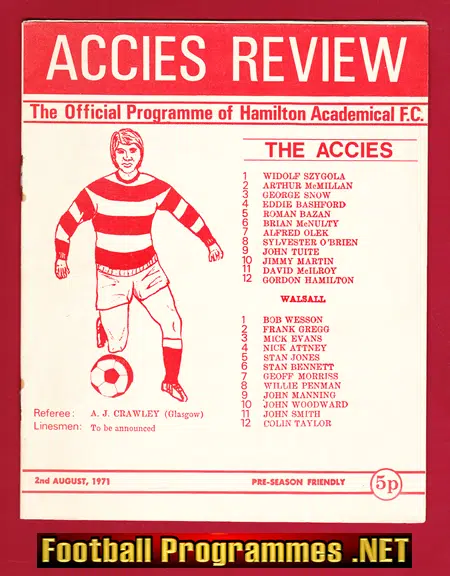 ACCIES REVIEW

The Official Programme of Hamilton Academical F.C.

THE ACCIES

1 WIDOLF SZYGOLA
2 ARTHUR McMILLAN
3 GEORGE SNOW
4 EDDIE BASHFORD
5 ROMAN BAZAN
6 BRIAN McNULTY
7 ALFRED OLEK
8 SYLVESTER O'BRIEN
9 JOHN TUITE
10 JIMMY MARTIN
11 DAVID McILROY
12 GORDON HAMILTON

WALSALL

1 BOB WESSON
2 FRANK GREGG
3 MICK EVANS
4 NICK ATTNEY
5 STAN JONES
6 STAN BENNETT
7 GEOFF MORRISS
8 WILLIE PENMAN
9 JOHN MANNING
10 JOHN WOODWARD
11 JOHN SMITH
12 COLIN TAYLOR

Referee: A. J. CRAWLEY (Glasgow)
Linesmen: To be announced

2nd AUGUST, 1971
PRE-SEASON FRIENDLY
5p

Football Programmes .NET